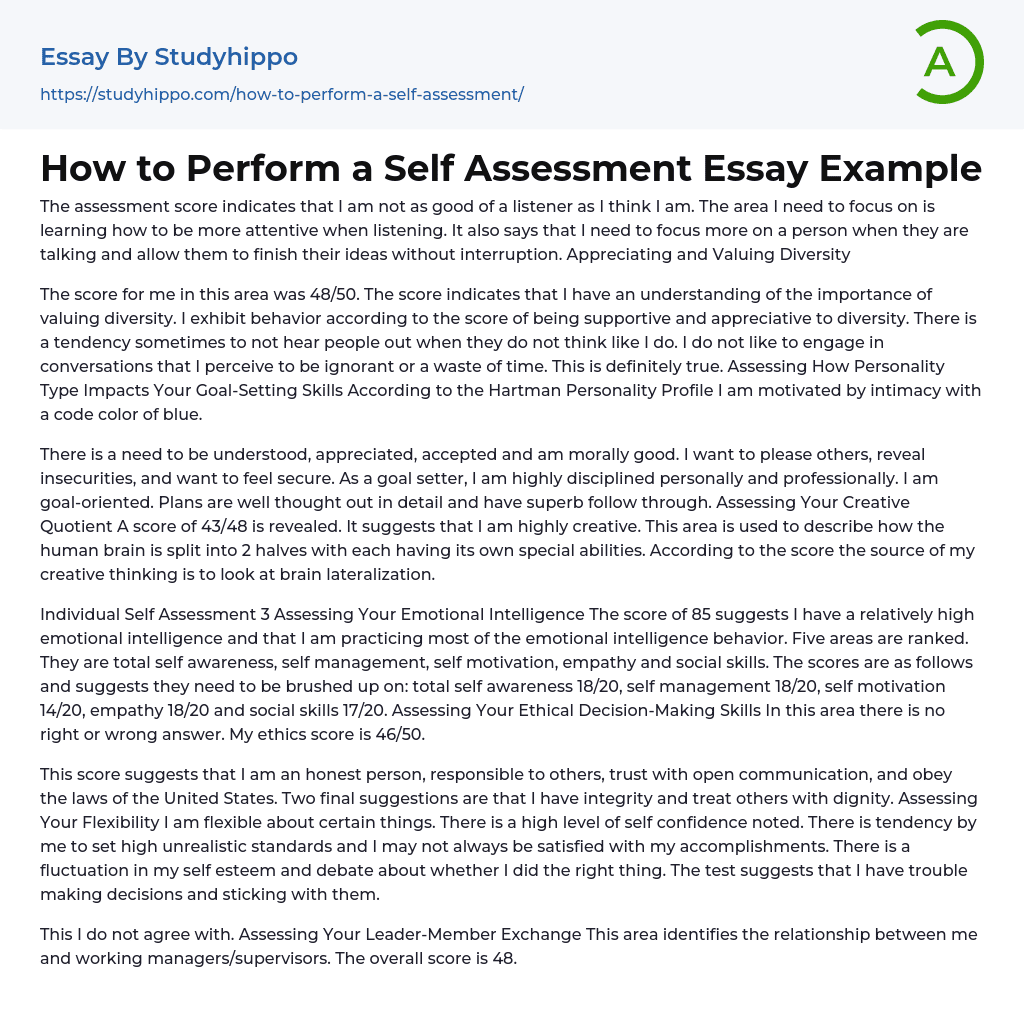 Essay By Studyhippo
https://studyhippo.com/how-to-perform-a-self-assessment/

A

How to Perform a Self Assessment Essay Example

The assessment score indicates that I am not as good of a listener as I think I am. The area I need to focus on is learning how to be more attentive when listening. It also says that I need to focus more on a person when they are talking and allow them to finish their ideas without interruption. Appreciating and Valuing Diversity

The score for me in this area was 48/50. The score indicates that I have an understanding of the importance of valuing diversity. I exhibit behavior according to the score of being supportive and appreciative to diversity. There is a tendency sometimes to not hear people out when they do not think like I do. I do not like to engage in conversations that I perceive to be ignorant or a waste of time. This is definitely true. Assessing How Personality Type Impacts Your Goal-Setting Skills According to the Hartman Personality Profile I am motivated by intimacy with a code color of blue.

There is a need to be understood, appreciated, accepted and am morally good. I want to please others, reveal insecurities, and want to feel secure. As a goal setter, I am highly disciplined personally and professionally. I am goal-oriented. Plans are well thought out in detail and have superb follow through. Assessing Your Creative Quotient A score of 43/48 is revealed. It suggests that I am highly creative. This area is used to describe how the human brain is split into 2 halves with each having its own special abilities. According to the score the source of my creative thinking is to look at brain lateralization.

Individual Self Assessment 3 Assessing Your Emotional Intelligence The score of 85 suggests I have a relatively high emotional intelligence and that I am practicing most of the emotional intelligence behavior. Five areas are ranked. They are total self awareness, self management, self motivation, empathy and social skills. The scores are as follows and suggests they need to be brushed up on: total self awareness 18/20, self management 18/20, self motivation 14/20, empathy 18/20 and social skills 17/20. Assessing Your Ethical Decision-Making Skills In this area there is no right or wrong answer. My ethics score is 46/50.

This score suggests that I am an honest person, responsible to others, trust with open communication, and obey the laws of the United States. Two final suggestions are that I have integrity and treat others with dignity. Assessing Your Flexibility I am flexible about certain things. There is a high level of self confidence noted. There is tendency by me to set high unrealistic standards and I may not always be satisfied with my accomplishments. There is a fluctuation in my self esteem and debate about whether I did the right thing. The test suggests that I have trouble making decisions and sticking with them.

This I do not agree with. Assessing Your Leader-Member Exchange This area identifies the relationship between me and working managers/supervisors. The overall score is 48.